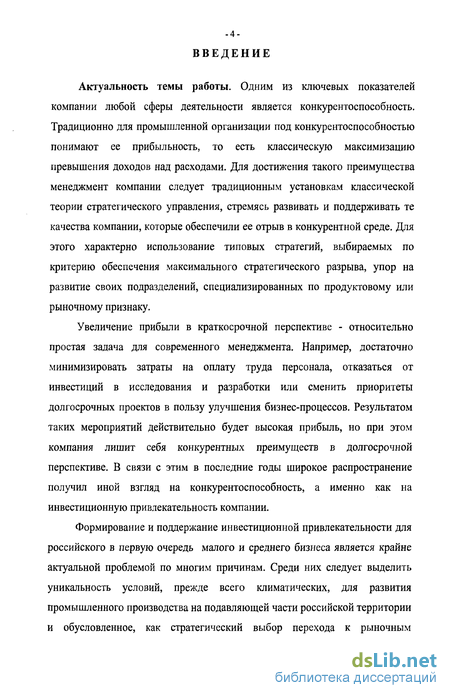 - 4 -

ВВЕДЕНИЕ

Актуальность темы работы. Одним из ключевых показателей компании любой сферы деятельности является конкурентоспособность. Традиционно для промышленной организации под конкурентоспособностью понимают ее прибыльность, то есть классическую максимизацию превышения доходов над расходами. Для достижения такого преимущества менеджмент компании следует традиционным установкам классической теории стратегического управления, стремясь развивать и поддерживать те качества компании, которые обеспечили ее отрыв в конкурентной среде. Для этого характерно использование типовых стратегий, выбираемых по критерию обеспечения максимального стратегического разрыва, упор на развитие своих подразделений, специализированных по продуктовому или рыночному признаку.

Увеличение прибыли в краткосрочной перспективе - относительно простая задача для современного менеджмента. Например, достаточно минимизировать затраты на оплату труда персонала, отказаться от инвестиций в исследования и разработки или сменить приоритеты долгосрочных проектов в пользу улучшения бизнес-процессов. Результатом таких мероприятий действительно будет высокая прибыль, но при этом компания лишит себя конкурентных преимуществ в долгосрочной перспективе. В связи с этим в последние годы широкое распространение получил иной взгляд на конкурентоспособность, а именно как на инвестиционную привлекательность компании.

Формирование и поддержание инвестиционной привлекательности для российского в первую очередь малого и среднего бизнеса является крайне актуальной проблемой по многим причинам. Среди них следует выделить уникальность условий, прежде всего климатических, для развития промышленного производства на подавляющей части российской территории и обусловленное, как стратегический выбор перехода к рыночным

dsLib.net
библиотека диссертаций